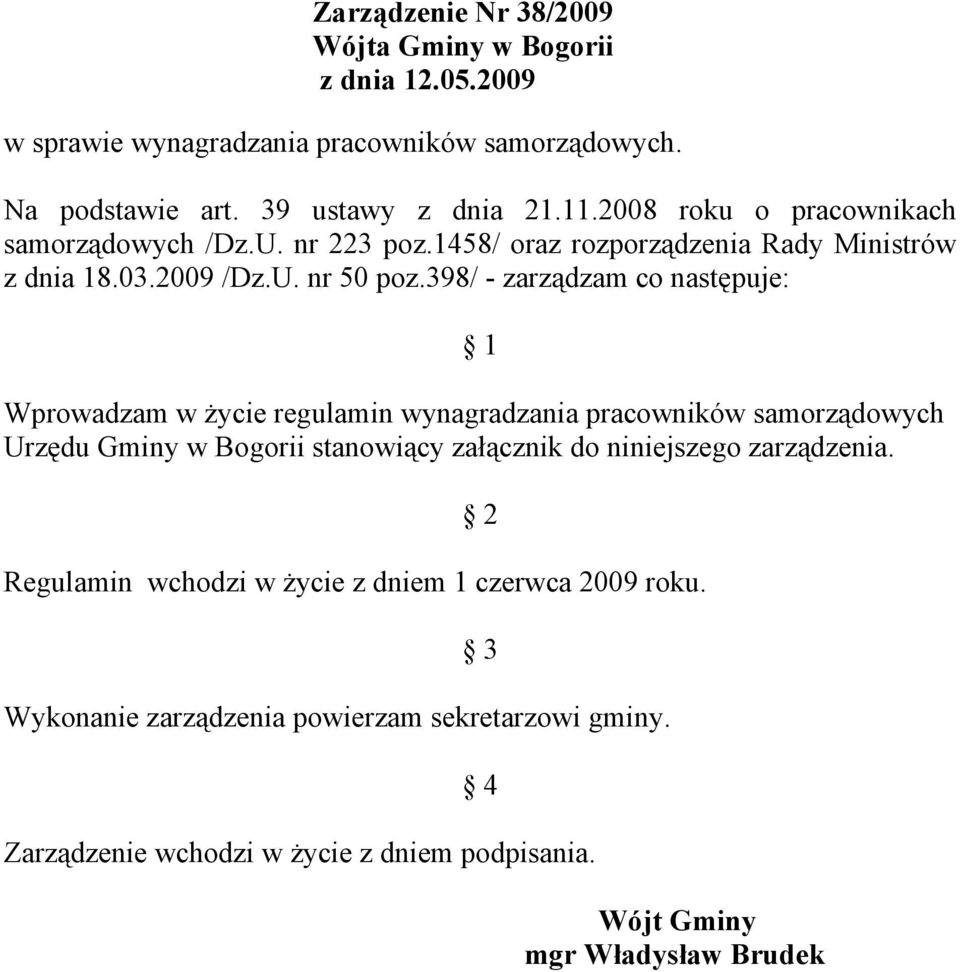 Zarządzenie Nr 38/2009
Wójta Gminy w Bogorii
z dnia 12.05.2009

w sprawie wynagradzania pracowników samorządowych.

Na podstawie art. 39 ustawy z dnia 21.11.2008 roku o pracownikach samorządowych /Dz.U. nr 223 poz.1458/ oraz rozporządzenia Rady Ministrów z dnia 18.03.2009 /Dz.U. nr 50 poz.398/ - zarządzam co następuje:

§ 1

Wprowadzam w życie regulamin wynagradzania pracowników samorządowych Urzędu Gminy w Bogorii stanowiący załącznik do niniejszego zarządzenia.

§ 2

Regulamin wchodzi w życie z dniem 1 czerwca 2009 roku.

§ 3

Wykonanie zarządzenia powierzam sekretarzowi gminy.

§ 4

Zarządzenie wchodzi w życie z dniem podpisania.

Wójt Gminy
mgr Władysław Brudek